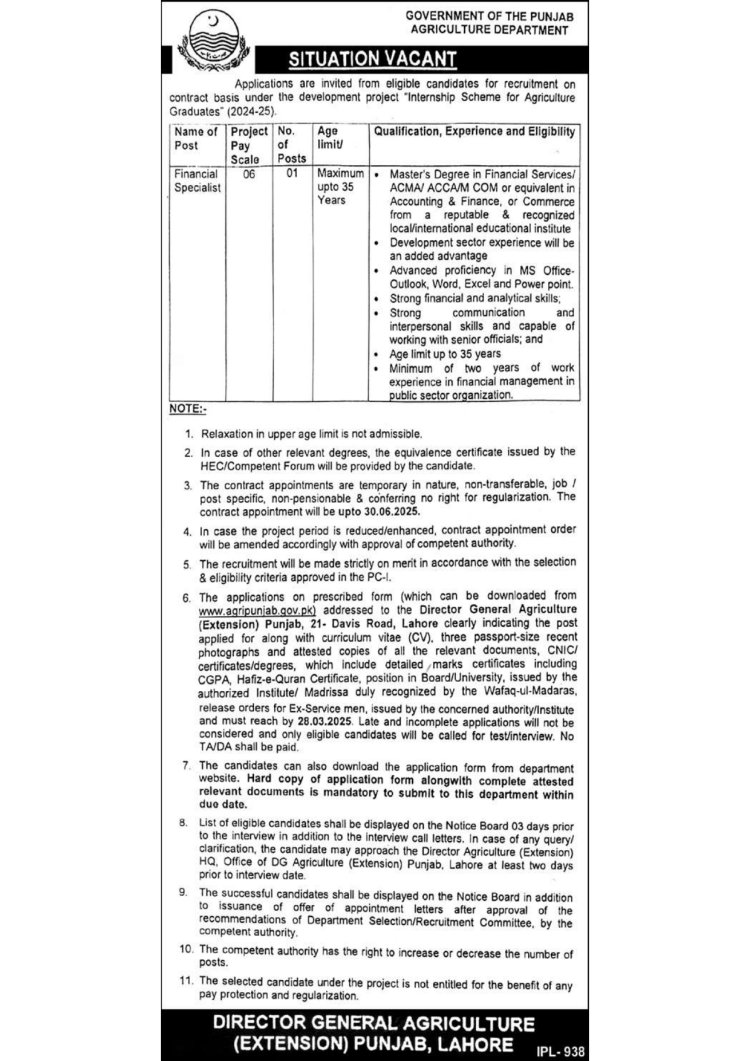 GOVERNMENT OF THE PUNJAB
AGRICULTURE DEPARTMENT

SITUATION VACANT

Applications are invited from eligible candidates for recruitment on contract basis under the development project "Internship Scheme for Agriculture Graduates" (2024-25).

| Name of Post | Project Pay Scale | No. of Posts | Age limit/ | Qualification, Experience and Eligibility |
|---|---|---|---|---|
| Financial Specialist | 06 | 01 | Maximum upto 35 Years | • Master's Degree in Financial Services/ ACMA/ ACCA/M COM or equivalent in Accounting & Finance, or Commerce from a reputable & recognized local/international educational institute • Development sector experience will be an added advantage • Advanced proficiency in MS Office-Outlook, Word, Excel and Power point. • Strong financial and analytical skills; • Strong communication and interpersonal skills and capable of working with senior officials; and • Age limit up to 35 years • Minimum of two years of work experience in financial management in public sector organization. |

NOTE:-

1. Relaxation in upper age limit is not admissible.

2. In case of other relevant degrees, the equivalence certificate issued by the HEC/Competent Forum will be provided by the candidate.

3. The contract appointments are temporary in nature, non-transferable, job / post specific, non-pensionable & conferring no right for regularization. The contract appointment will be upto 30.06.2025.

4. In case the project period is reduced/enhanced, contract appointment order will be amended accordingly with approval of competent authority.

5. The recruitment will be made strictly on merit in accordance with the selection & eligibility criteria approved in the PC-I.

6. The applications on prescribed form (which can be downloaded from www.agripunjab.gov.pk) addressed to the Director General Agriculture (Extension) Punjab, 21- Davis Road, Lahore clearly indicating the post applied for along with curriculum vitae (CV), three passport-size recent photographs and attested copies of all the relevant documents, CNIC/ certificates/degrees, which include detailed marks certificates including CGPA, Hafiz-e-Quran Certificate, position in Board/University, issued by the authorized Institute/ Madrissa duly recognized by the Wafaq-ul-Madaras, release orders for Ex-Service men, issued by the concerned authority/Institute and must reach by 28.03.2025. Late and incomplete applications will not be considered and only eligible candidates will be called for test/interview. No TA/DA shall be paid.

7. The candidates can also download the application form from department website. Hard copy of application form alongwith complete attested relevant documents is mandatory to submit to this department within due date.

8. List of eligible candidates shall be displayed on the Notice Board 03 days prior to the interview in addition to the interview call letters. In case of any query/ clarification, the candidate may approach the Director Agriculture (Extension) HQ, Office of DG Agriculture (Extension) Punjab, Lahore at least two days prior to interview date.

9. The successful candidates shall be displayed on the Notice Board in addition to issuance of offer of appointment letters after approval of the recommendations of Department Selection/Recruitment Committee, by the competent authority.

10. The competent authority has the right to increase or decrease the number of posts.

11. The selected candidate under the project is not entitled for the benefit of any pay protection and regularization.

DIRECTOR GENERAL AGRICULTURE
(EXTENSION) PUNJAB, LAHORE

IPL- 938